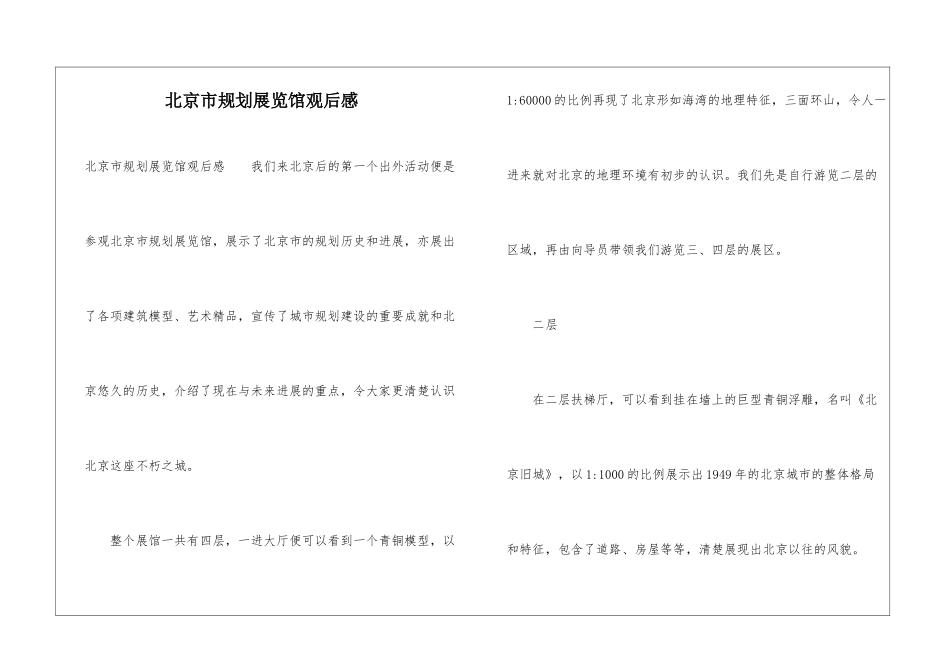 北京市规划展览馆观后感

北京市规划展览馆观后感　　我们来北京后的第一个出外活动便是参观北京市规划展览馆，展示了北京市的规划历史和进展，亦展出了各项建筑模型、艺术精品，宣传了城市规划建设的重要成就和北京悠久的历史，介绍了现在与未来进展的重点，令大家更清楚认识北京这座不朽之城。

整个展馆一共有四层，一进大厅便可以看到一个青铜模型，以1:60000的比例再现了北京形如海湾的地理特征，三面环山，令人一进来就对北京的地理环境有初步的认识。我们先是自行游览二层的区域，再由向导员带领我们游览三、四层的展区。

二层

在二层扶梯厅，可以看到挂在墙上的巨型青铜浮雕，名叫《北京旧城》，以1:1000的比例展示出1949年的北京城市的整体格局和特征，包含了道路、房屋等等，清楚展现出北京以往的风貌。